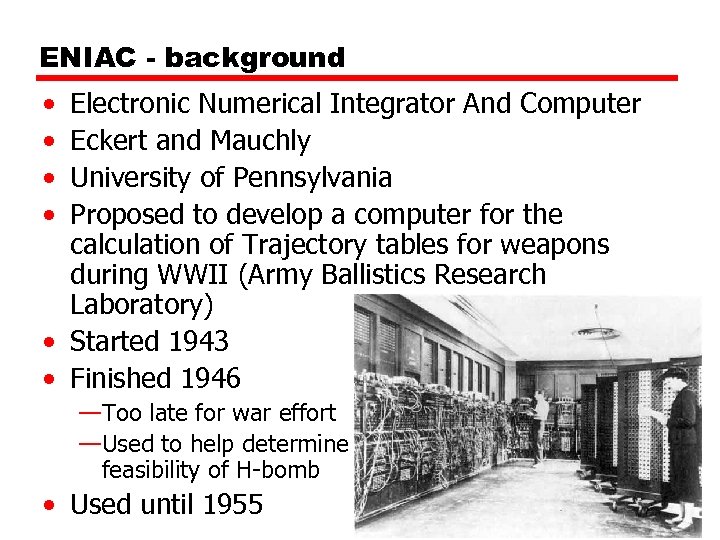 ENIAC - background

• Electronic Numerical Integrator And Computer
• Eckert and Mauchly
• University of Pennsylvania
• Proposed to develop a computer for the calculation of Trajectory tables for weapons during WWII (Army Ballistics Research Laboratory)
• Started 1943
• Finished 1946
—Too late for war effort
—Used to help determine feasibility of H-bomb
• Used until 1955